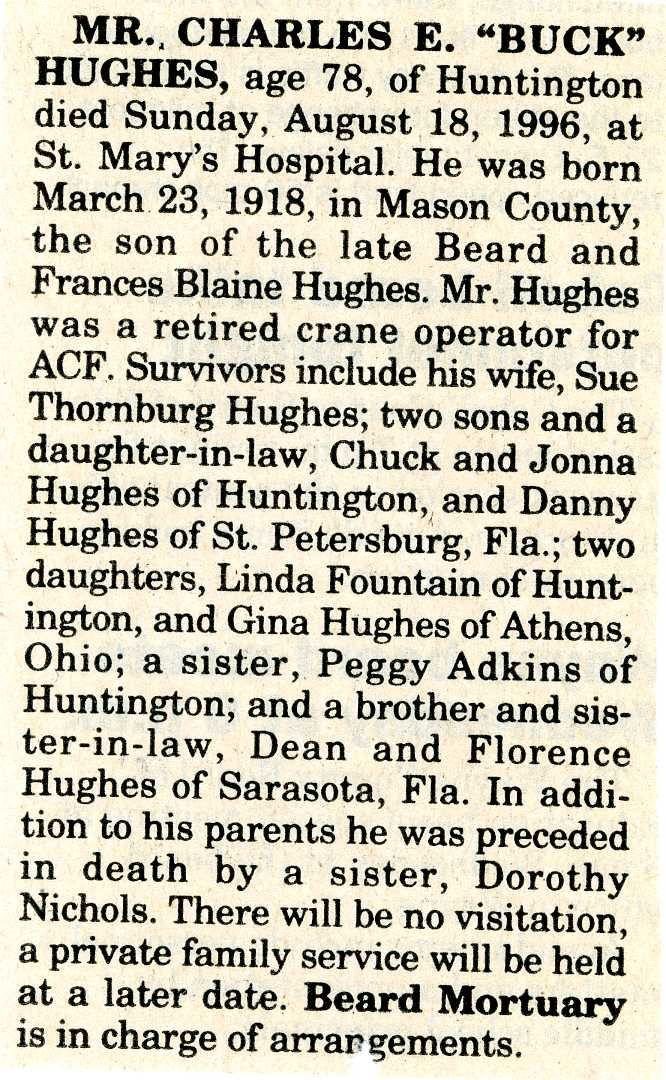 MR. CHARLES E. "BUCK" HUGHES, age 78, of Huntington died Sunday, August 18, 1996, at St. Mary's Hospital. He was born March 23, 1918, in Mason County, the son of the late Beard and Frances Blaine Hughes. Mr. Hughes was a retired crane operator for ACF. Survivors include his wife, Sue Thornburg Hughes; two sons and a daughter-in-law, Chuck and Jonna Hughes of Huntington, and Danny Hughes of St. Petersburg, Fla.; two daughters, Linda Fountain of Huntington, and Gina Hughes of Athens, Ohio; a sister, Peggy Adkins of Huntington; and a brother and sister-in-law, Dean and Florence Hughes of Sarasota, Fla. In addition to his parents he was preceded in death by a sister, Dorothy Nichols. There will be no visitation, a private family service will be held at a later date. Beard Mortuary is in charge of arrangements.